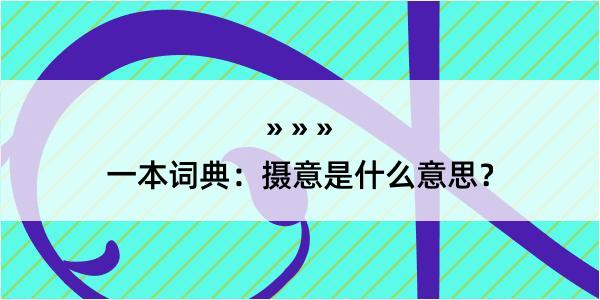 » » »
一本词典：摄意是什么意思？